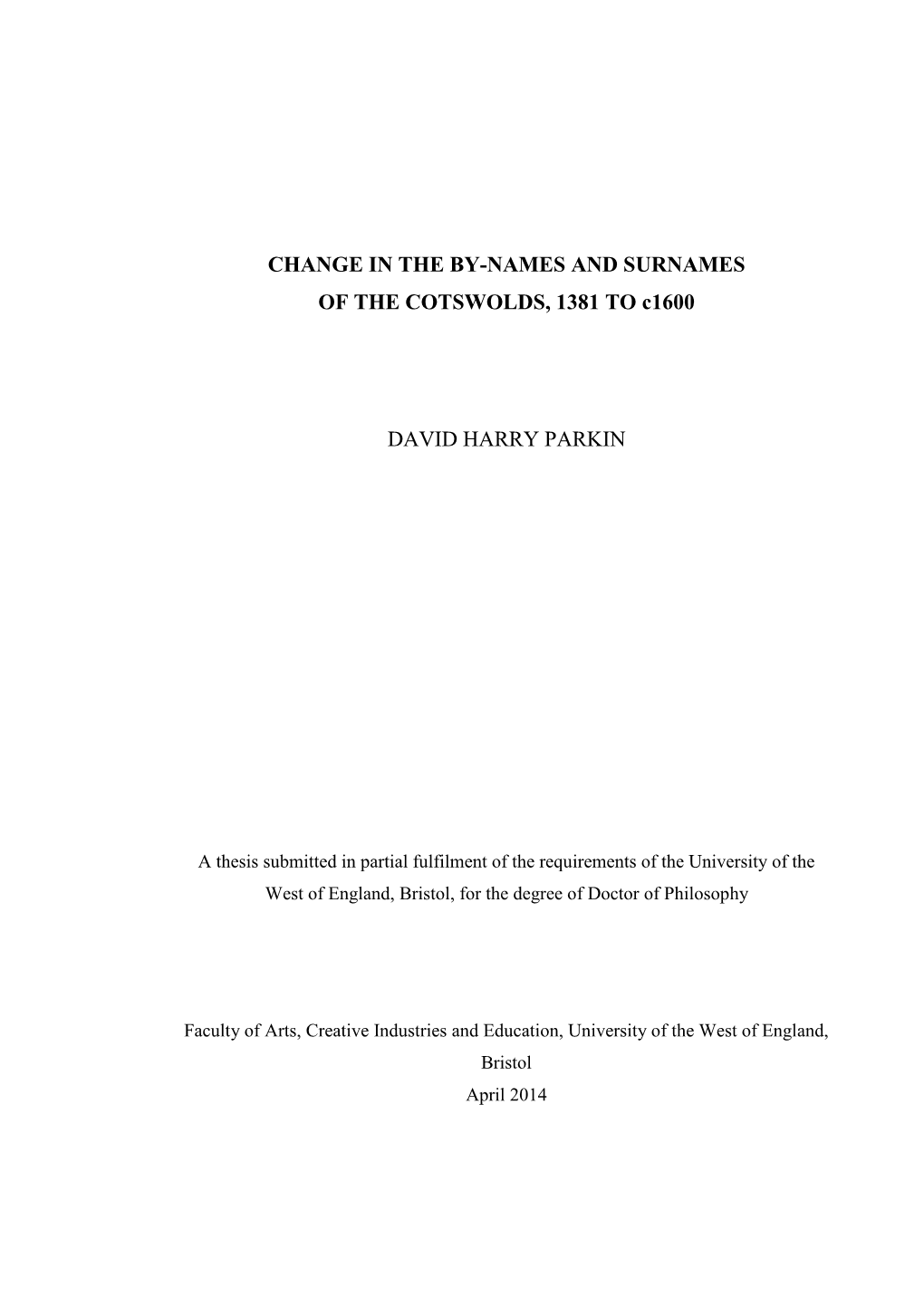 CHANGE IN THE BY-NAMES AND SURNAMES
OF THE COTSWOLDS, 1381 TO c1600

DAVID HARRY PARKIN

A thesis submitted in partial fulfilment of the requirements of the University of the West of England, Bristol, for the degree of Doctor of Philosophy

Faculty of Arts, Creative Industries and Education, University of the West of England, Bristol
April 2014